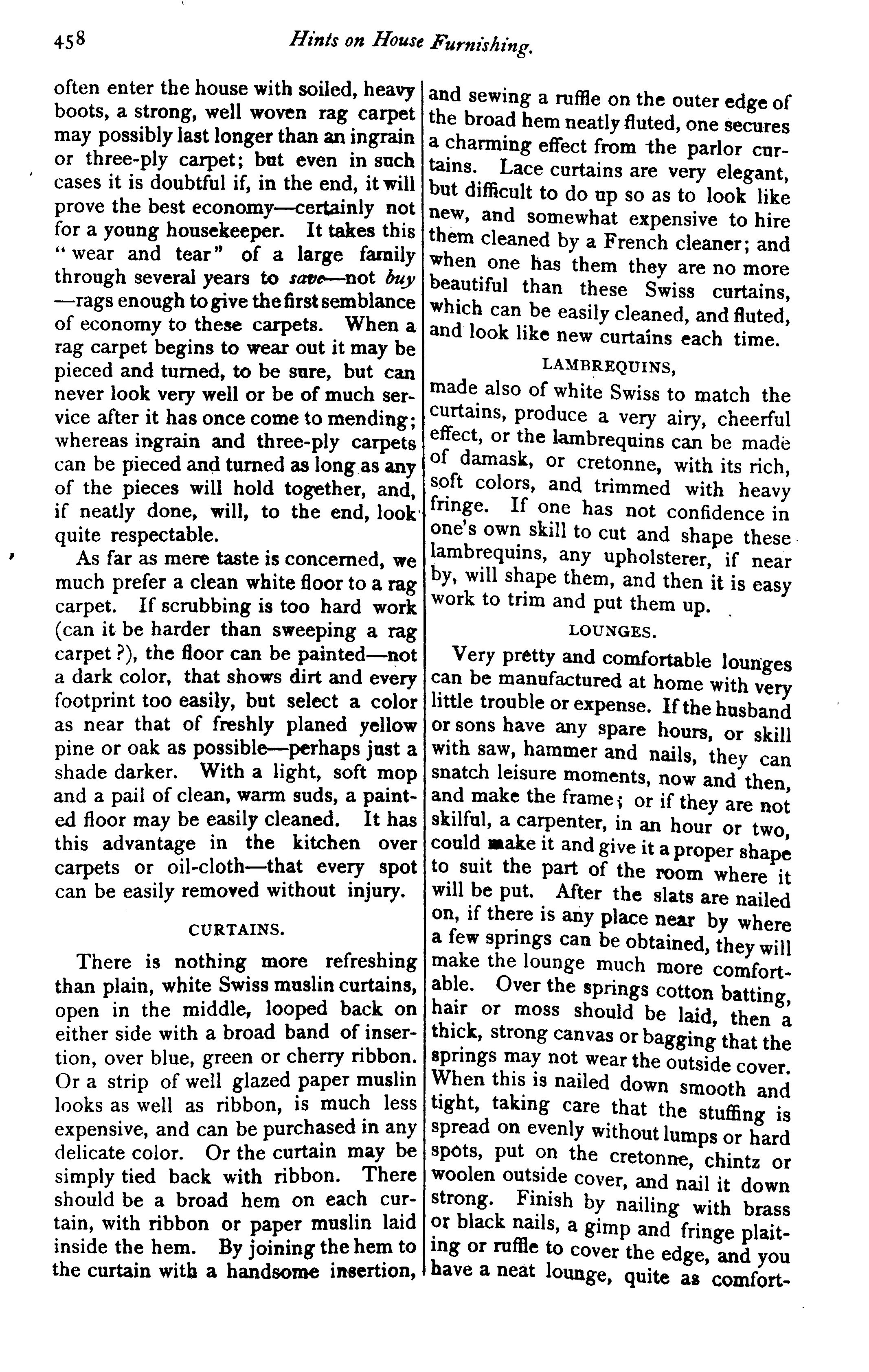 458 Hints on House Furnishing.

often enter the house with soiled, heavy boots, a strong, well woven rag carpet may possibly last longer than an ingrain or three-ply carpet; but even in such cases it is doubtful if, in the end, it will prove the best economy—certainly not for a young housekeeper. It takes this "wear and tear" of a large family through several years to save—not buy—rags enough to give the first semblance of economy to these carpets. When a rag carpet begins to wear out it may be pieced and turned, to be sure, but can never look very well or be of much service after it has once come to mending; whereas ingrain and three-ply carpets can be pieced and turned as long as any of the pieces will hold together, and, if neatly done, will, to the end, look quite respectable.

As far as mere taste is concerned, we much prefer a clean white floor to a rag carpet. If scrubbing is too hard work (can it be harder than sweeping a rag carpet?), the floor can be painted—not a dark color, that shows dirt and every footprint too easily, but select a color as near that of freshly planed yellow pine or oak as possible—perhaps just a shade darker. With a light, soft mop and a pail of clean, warm suds, a painted floor may be easily cleaned. It has this advantage in the kitchen over carpets or oil-cloth—that every spot can be easily removed without injury.

CURTAINS.

There is nothing more refreshing than plain, white Swiss muslin curtains, open in the middle, looped back on either side with a broad band of insertion, over blue, green or cherry ribbon. Or a strip of well glazed paper muslin looks as well as ribbon, is much less expensive, and can be purchased in any delicate color. Or the curtain may be simply tied back with ribbon. There should be a broad hem on each curtain, with ribbon or paper muslin laid inside the hem. By joining the hem to the curtain with a handsome insertion, and sewing a ruffle on the outer edge of the broad hem neatly fluted, one secures a charming effect from the parlor curtains. Lace curtains are very elegant, but difficult to do up so as to look like new, and somewhat expensive to hire them cleaned by a French cleaner; and when one has them they are no more beautiful than these Swiss curtains, which can be easily cleaned, and fluted, and look like new curtains each time.

LAMBREQUINS,

made also of white Swiss to match the curtains, produce a very airy, cheerful effect, or the lambrequins can be made of damask, or cretonne, with its rich, soft colors, and trimmed with heavy fringe. If one has not confidence in one's own skill to cut and shape these lambrequins, any upholsterer, if near by, will shape them, and then it is easy work to trim and put them up.

LOUNGES.

Very pretty and comfortable lounges can be manufactured at home with very little trouble or expense. If the husband or sons have any spare hours, or skill with saw, hammer and nails, they can snatch leisure moments, now and then, and make the frame; or if they are not skilful, a carpenter, in an hour or two, could make it and give it a proper shape to suit the part of the room where it will be put. After the slats are nailed on, if there is any place near by where a few springs can be obtained, they will make the lounge much more comfortable. Over the springs cotton batting, hair or moss should be laid, then a thick, strong canvas or bagging that the springs may not wear the outside cover. When this is nailed down smooth and tight, taking care that the stuffing is spread on evenly without lumps or hard spots, put on the cretonne, chintz or woolen outside cover, and nail it down strong. Finish by nailing with brass or black nails, a gimp and fringe plaiting or ruffle to cover the edge, and you have a neat lounge, quite as comfort-